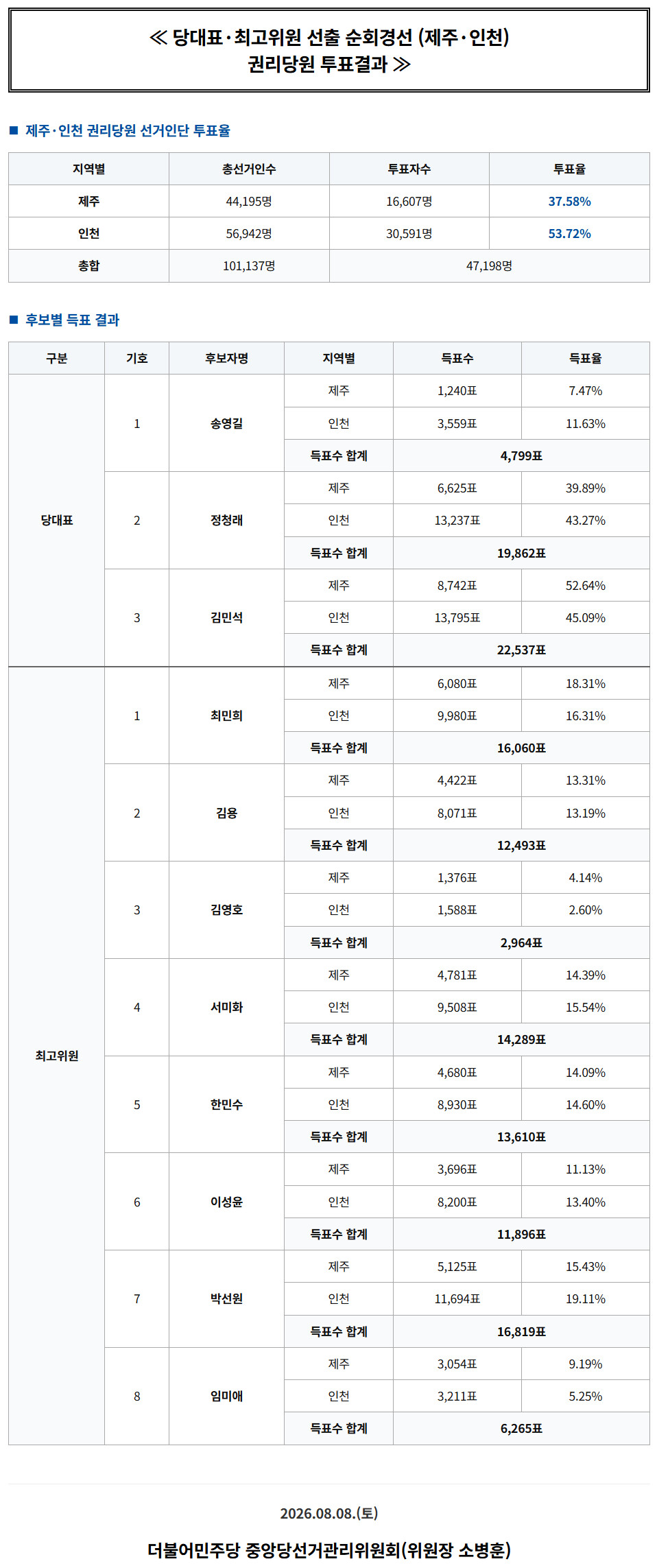 ≪ 당대표·최고위원 선출 순회경선 (제주·인천)
권리당원 투표결과 ≫

■ 제주·인천 권리당원 선거인단 투표율

| 지역별 | 총선거인수 | 투표자수 | 투표율 |
|---|---|---|---|
| 제주 | 44,195명 | 16,607명 | 37.58% |
| 인천 | 56,942명 | 30,591명 | 53.72% |
| 총합 | 101,137명 | 47,198명 | |

■ 후보별 득표 결과

| 구분 | 기호 | 후보자명 | 지역별 | 득표수 | 득표율 |
|---|---|---|---|---|---|
| 당대표 | 1 | 송영길 | 제주 | 1,240표 | 7.47% |
| | | | 인천 | 3,559표 | 11.63% |
| | | | 득표수 합계 | 4,799표 | |
| | 2 | 정청래 | 제주 | 6,625표 | 39.89% |
| | | | 인천 | 13,237표 | 43.27% |
| | | | 득표수 합계 | 19,862표 | |
| | 3 | 김민석 | 제주 | 8,742표 | 52.64% |
| | | | 인천 | 13,795표 | 45.09% |
| | | | 득표수 합계 | 22,537표 | |
| 최고위원 | 1 | 최민희 | 제주 | 6,080표 | 18.31% |
| | | | 인천 | 9,980표 | 16.31% |
| | | | 득표수 합계 | 16,060표 | |
| | 2 | 김용 | 제주 | 4,422표 | 13.31% |
| | | | 인천 | 8,071표 | 13.19% |
| | | | 득표수 합계 | 12,493표 | |
| | 3 | 김영호 | 제주 | 1,376표 | 4.14% |
| | | | 인천 | 1,588표 | 2.60% |
| | | | 득표수 합계 | 2,964표 | |
| | 4 | 서미화 | 제주 | 4,781표 | 14.39% |
| | | | 인천 | 9,508표 | 15.54% |
| | | | 득표수 합계 | 14,289표 | |
| | 5 | 한민수 | 제주 | 4,680표 | 14.09% |
| | | | 인천 | 8,930표 | 14.60% |
| | | | 득표수 합계 | 13,610표 | |
| | 6 | 이성윤 | 제주 | 3,696표 | 11.13% |
| | | | 인천 | 8,200표 | 13.40% |
| | | | 득표수 합계 | 11,896표 | |
| | 7 | 박선원 | 제주 | 5,125표 | 15.43% |
| | | | 인천 | 11,694표 | 19.11% |
| | | | 득표수 합계 | 16,819표 | |
| | 8 | 임미애 | 제주 | 3,054표 | 9.19% |
| | | | 인천 | 3,211표 | 5.25% |
| | | | 득표수 합계 | 6,265표 | |

2026.08.08.(토)

더불어민주당 중앙당선거관리위원회(위원장 소병훈)